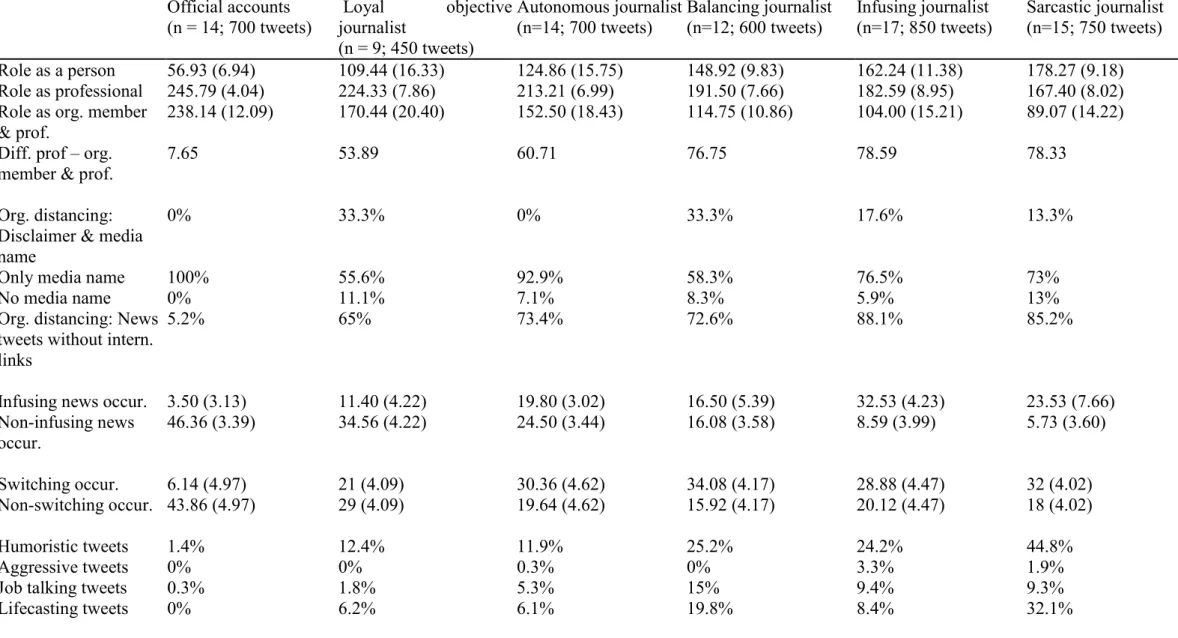 |  | Official accounts (n = 14; 700 tweets) | Loyal objective journalist (n = 9; 450 tweets) | Autonomous journalist (n=14; 700 tweets) | Balancing journalist (n=12; 600 tweets) | Infusing journalist (n=17; 850 tweets) | Sarcastic journalist (n=15; 750 tweets) |
|---|---|---|---|---|---|---|
| Role as a person | 56.93 (6.94) | 109.44 (16.33) | 124.86 (15.75) | 148.92 (9.83) | 162.24 (11.38) | 178.27 (9.18) |
| Role as professional | 245.79 (4.04) | 224.33 (7.86) | 213.21 (6.99) | 191.50 (7.66) | 182.59 (8.95) | 167.40 (8.02) |
| Role as org. member & prof. | 238.14 (12.09) | 170.44 (20.40) | 152.50 (18.43) | 114.75 (10.86) | 104.00 (15.21) | 89.07 (14.22) |
| Diff. prof – org. member & prof. | 7.65 | 53.89 | 60.71 | 76.75 | 78.59 | 78.33 |
| Org. distancing: Disclaimer & media name | 0% | 33.3% | 0% | 33.3% | 17.6% | 13.3% |
| Only media name | 100% | 55.6% | 92.9% | 58.3% | 76.5% | 73% |
| No media name | 0% | 11.1% | 7.1% | 8.3% | 5.9% | 13% |
| Org. distancing: News tweets without intern. links | 5.2% | 65% | 73.4% | 72.6% | 88.1% | 85.2% |
| Infusing news occur. | 3.50 (3.13) | 11.40 (4.22) | 19.80 (3.02) | 16.50 (5.39) | 32.53 (4.23) | 23.53 (7.66) |
| Non-infusing news occur. | 46.36 (3.39) | 34.56 (4.22) | 24.50 (3.44) | 16.08 (3.58) | 8.59 (3.99) | 5.73 (3.60) |
| Switching occur. | 6.14 (4.97) | 21 (4.09) | 30.36 (4.62) | 34.08 (4.17) | 28.88 (4.47) | 32 (4.02) |
| Non-switching occur. | 43.86 (4.97) | 29 (4.09) | 19.64 (4.62) | 15.92 (4.17) | 20.12 (4.47) | 18 (4.02) |
| Humoristic tweets | 1.4% | 12.4% | 11.9% | 25.2% | 24.2% | 44.8% |
| Aggressive tweets | 0% | 0% | 0.3% | 0% | 3.3% | 1.9% |
| Job talking tweets | 0.3% | 1.8% | 5.3% | 15% | 9.4% | 9.3% |
| Lifecasting tweets | 0% | 6.2% | 6.1% | 19.8% | 8.4% | 32.1% |